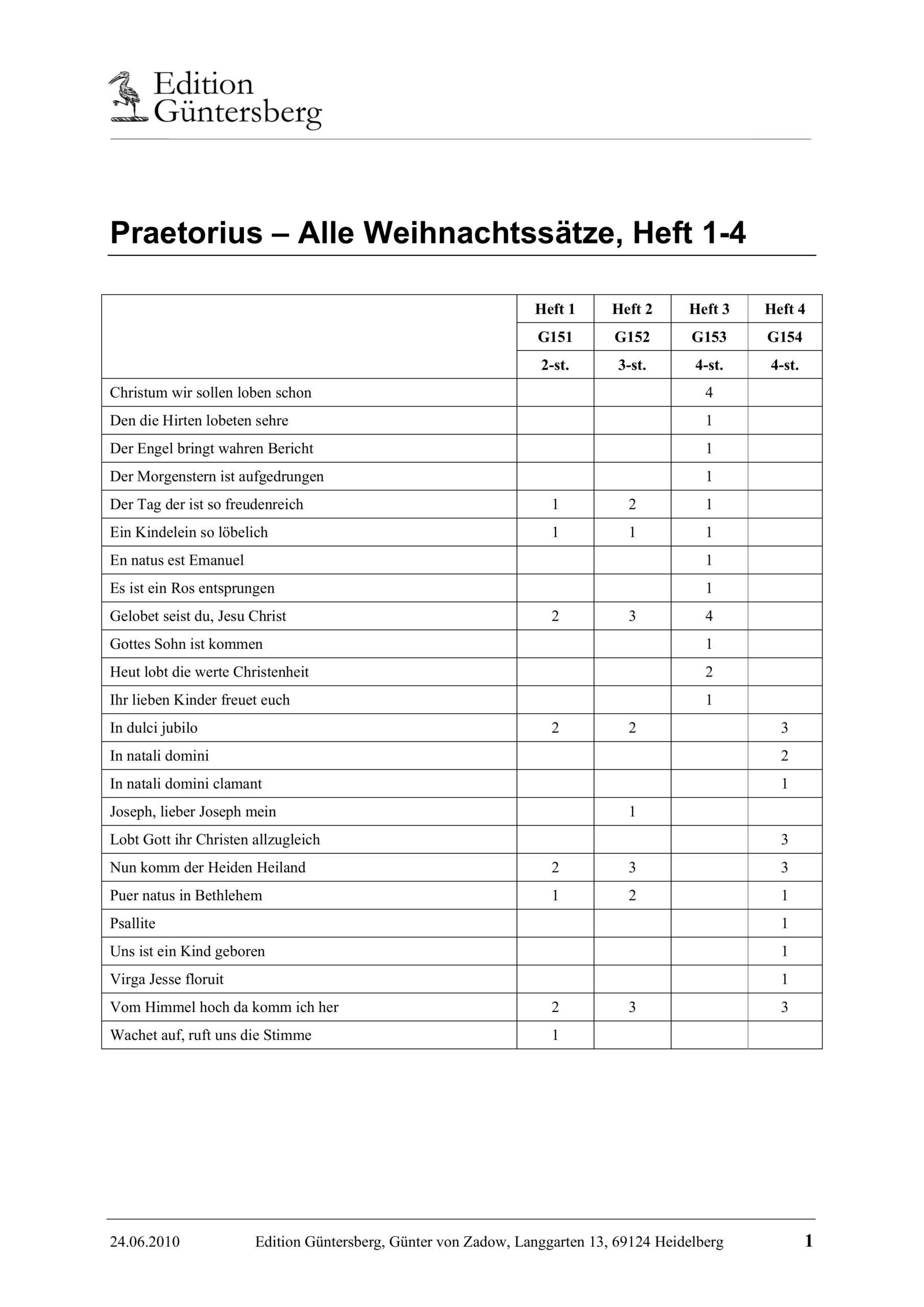 Edition Güntersberg

Praetorius – Alle Weihnachtssätze, Heft 1-4

| | Heft 1 | Heft 2 | Heft 3 | Heft 4 |
|---|---|---|---|---|
| | G151 | G152 | G153 | G154 |
| | 2-st. | 3-st. | 4-st. | 4-st. |
| Christum wir sollen loben schon | | | 4 | |
| Den die Hirten lobeten sehre | | | 1 | |
| Der Engel bringt wahren Bericht | | | 1 | |
| Der Morgenstern ist aufgedrungen | | | 1 | |
| Der Tag der ist so freudenreich | 1 | 2 | 1 | |
| Ein Kindelein so löbelich | 1 | 1 | 1 | |
| En natus est Emanuel | | | 1 | |
| Es ist ein Ros entsprungen | | | 1 | |
| Gelobet seist du, Jesu Christ | 2 | 3 | 4 | |
| Gottes Sohn ist kommen | | | 1 | |
| Heut lobt die werte Christenheit | | | 2 | |
| Ihr lieben Kinder freuet euch | | | 1 | |
| In dulci jubilo | 2 | 2 | | 3 |
| In natali domini | | | | 2 |
| In natali domini clamant | | | | 1 |
| Joseph, lieber Joseph mein | | 1 | | |
| Lobt Gott ihr Christen allzugleich | | | | 3 |
| Nun komm der Heiden Heiland | 2 | 3 | | 3 |
| Puer natus in Bethlehem | 1 | 2 | | 1 |
| Psallite | | | | 1 |
| Uns ist ein Kind geboren | | | | 1 |
| Virga Jesse floruit | | | | 1 |
| Vom Himmel hoch da komm ich her | 2 | 3 | | 3 |
| Wachet auf, ruft uns die Stimme | 1 | | | |

24.06.2010 Edition Güntersberg, Günter von Zadow, Langgarten 13, 69124 Heidelberg 1